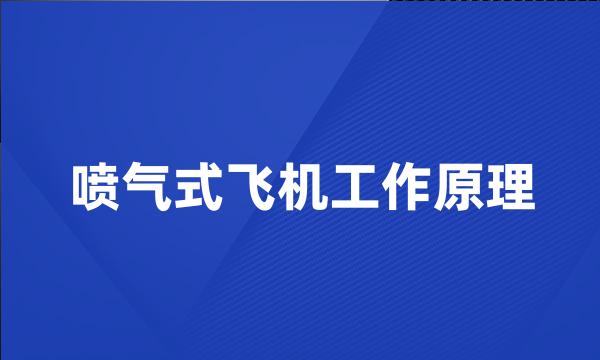 喷气式飞机工作原理